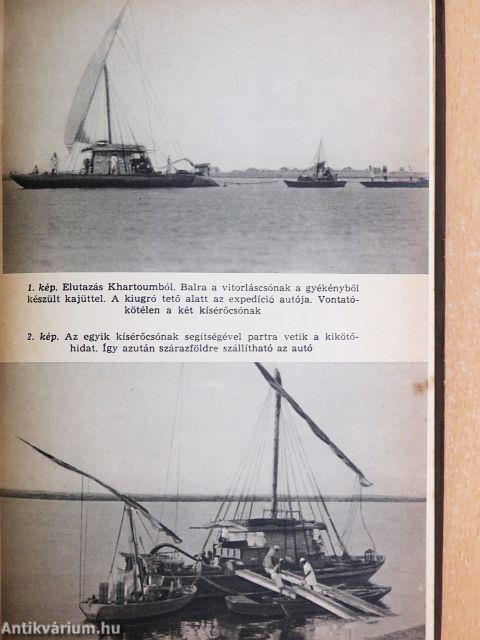 1. kép. Elutazás Khartoumból. Balra a vitorláscsónak a gyékényből készült kajüttel. A kiugró tető alatt az expedíció autója. Vontatókötélen a két kísérőcsónak

2. kép. Az egyik kísérőcsónak segítségével partra vetik a kikötőhidat. Így azután szárazföldre szállítható az autó

Antikvárium.hu